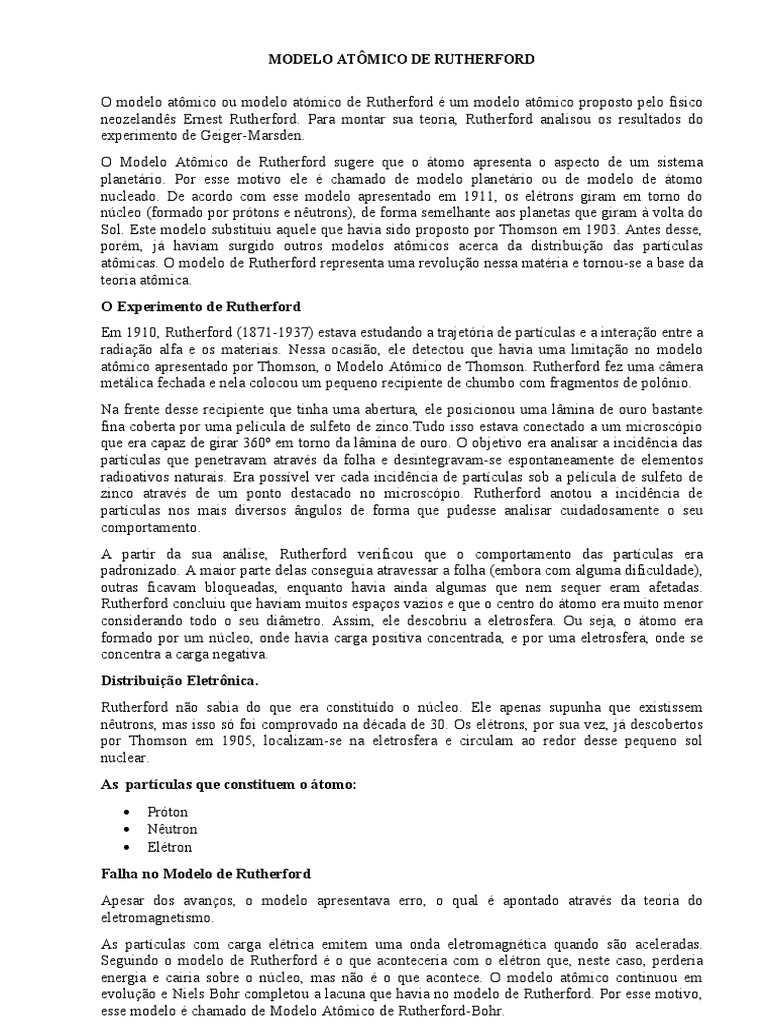 MODELO ATÔMICO DE RUTHERFORD

O modelo atômico ou modelo atómico de Rutherford é um modelo atômico proposto pelo físico neozelandês Ernest Rutherford. Para montar sua teoria, Rutherford analisou os resultados do experimento de Geiger-Marsden.

O Modelo Atômico de Rutherford sugere que o átomo apresenta o aspecto de um sistema planetário. Por esse motivo ele é chamado de modelo planetário ou de modelo de átomo nucleado. De acordo com esse modelo apresentado em 1911, os elétrons giram em torno do núcleo (formado por prótons e nêutrons), de forma semelhante aos planetas que giram à volta do Sol. Este modelo substituiu aquele que havia sido proposto por Thomson em 1903. Antes desse, porém, já haviam surgido outros modelos atômicos acerca da distribuição das partículas atômicas. O modelo de Rutherford representa uma revolução nessa matéria e tornou-se a base da teoria atômica.

O Experimento de Rutherford

Em 1910, Rutherford (1871-1937) estava estudando a trajetória de partículas e a interação entre a radiação alfa e os materiais. Nessa ocasião, ele detectou que havia uma limitação no modelo atômico apresentado por Thomson, o Modelo Atômico de Thomson. Rutherford fez uma câmera metálica fechada e nela colocou um pequeno recipiente de chumbo com fragmentos de polônio.

Na frente desse recipiente que tinha uma abertura, ele posicionou uma lâmina de ouro bastante fina coberta por uma película de sulfeto de zinco.Tudo isso estava conectado a um microscópio que era capaz de girar 360º em torno da lâmina de ouro. O objetivo era analisar a incidência das partículas que penetravam através da folha e desintegravam-se espontaneamente de elementos radioativos naturais. Era possível ver cada incidência de partículas sob a película de sulfeto de zinco através de um ponto destacado no microscópio. Rutherford anotou a incidência de partículas nos mais diversos ângulos de forma que pudesse analisar cuidadosamente o seu comportamento.

A partir da sua análise, Rutherford verificou que o comportamento das partículas era padronizado. A maior parte delas conseguia atravessar a folha (embora com alguma dificuldade), outras ficavam bloqueadas, enquanto havia ainda algumas que nem sequer eram afetadas. Rutherford concluiu que haviam muitos espaços vazios e que o centro do átomo era muito menor considerando todo o seu diâmetro. Assim, ele descobriu a eletrosfera. Ou seja, o átomo era formado por um núcleo, onde havia carga positiva concentrada, e por uma eletrosfera, onde se concentra a carga negativa.

Distribuição Eletrônica.

Rutherford não sabia do que era constituído o núcleo. Ele apenas supunha que existissem nêutrons, mas isso só foi comprovado na década de 30. Os elétrons, por sua vez, já descobertos por Thomson em 1905, localizam-se na eletrosfera e circulam ao redor desse pequeno sol nuclear.

As partículas que constituem o átomo:

• Próton
• Nêutron
• Elétron

Falha no Modelo de Rutherford

Apesar dos avanços, o modelo apresentava erro, o qual é apontado através da teoria do eletromagnetismo.

As partículas com carga elétrica emitem uma onda eletromagnética quando são aceleradas. Seguindo o modelo de Rutherford é o que aconteceria com o elétron que, neste caso, perderia energia e cairia sobre o núcleo, mas não é o que acontece. O modelo atômico continuou em evolução e Niels Bohr completou a lacuna que havia no modelo de Rutherford. Por esse motivo, esse modelo é chamado de Modelo Atômico de Rutherford-Bohr.